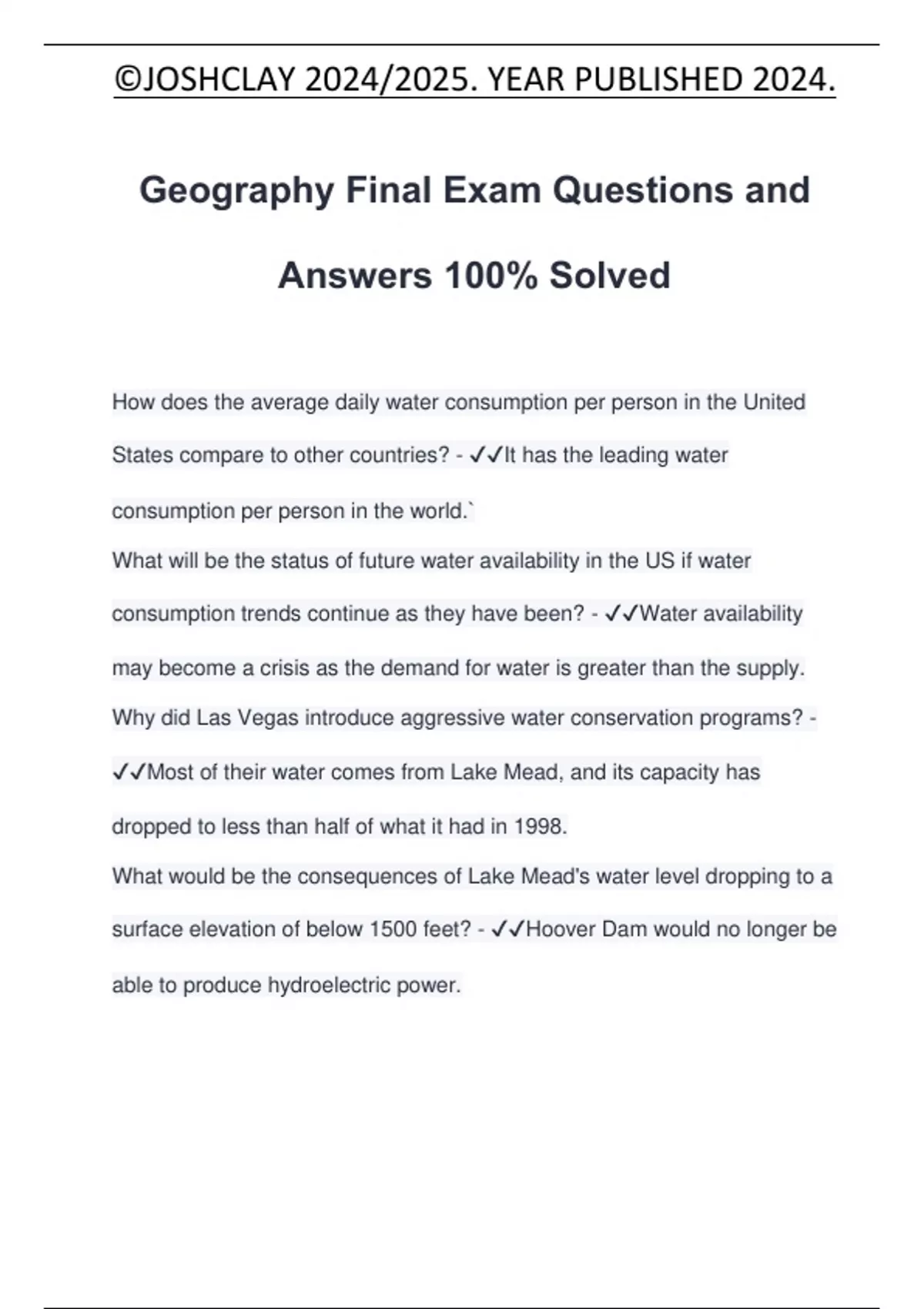 ©JOSHCLAY 2024/2025. YEAR PUBLISHED 2024.

Geography Final Exam Questions and Answers 100% Solved

How does the average daily water consumption per person in the United States compare to other countries? - ✓✓It has the leading water consumption per person in the world.`

What will be the status of future water availability in the US if water consumption trends continue as they have been? - ✓✓Water availability may become a crisis as the demand for water is greater than the supply.

Why did Las Vegas introduce aggressive water conservation programs? - ✓✓Most of their water comes from Lake Mead, and its capacity has dropped to less than half of what it had in 1998.

What would be the consequences of Lake Mead's water level dropping to a surface elevation of below 1500 feet? - ✓✓Hoover Dam would no longer be able to produce hydroelectric power.